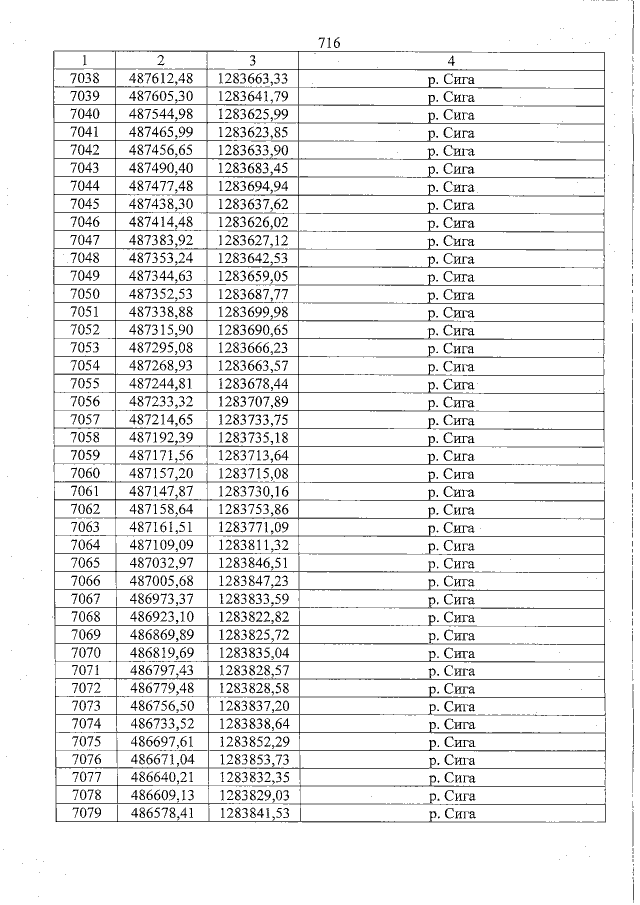 716

| 1 | 2 | 3 | 4 |
|---|---|---|---|
| 7038 | 487612,48 | 1283663,33 | р. Сига |
| 7039 | 487605,30 | 1283641,79 | р. Сига |
| 7040 | 487544,98 | 1283625,99 | р. Сига |
| 7041 | 487465,99 | 1283623,85 | р. Сига |
| 7042 | 487456,65 | 1283633,90 | р. Сига |
| 7043 | 487490,40 | 1283683,45 | р. Сига |
| 7044 | 487477,48 | 1283694,94 | р. Сига |
| 7045 | 487438,30 | 1283637,62 | р. Сига |
| 7046 | 487414,48 | 1283626,02 | р. Сига |
| 7047 | 487383,92 | 1283627,12 | р. Сига |
| 7048 | 487353,24 | 1283642,53 | р. Сига |
| 7049 | 487344,63 | 1283659,05 | р. Сига |
| 7050 | 487352,53 | 1283687,77 | р. Сига |
| 7051 | 487338,88 | 1283699,98 | р. Сига |
| 7052 | 487315,90 | 1283690,65 | р. Сига |
| 7053 | 487295,08 | 1283666,23 | р. Сига |
| 7054 | 487268,93 | 1283663,57 | р. Сига |
| 7055 | 487244,81 | 1283678,44 | р. Сига |
| 7056 | 487233,32 | 1283707,89 | р. Сига |
| 7057 | 487214,65 | 1283733,75 | р. Сига |
| 7058 | 487192,39 | 1283735,18 | р. Сига |
| 7059 | 487171,56 | 1283713,64 | р. Сига |
| 7060 | 487157,20 | 1283715,08 | р. Сига |
| 7061 | 487147,87 | 1283730,16 | р. Сига |
| 7062 | 487158,64 | 1283753,86 | р. Сига |
| 7063 | 487161,51 | 1283771,09 | р. Сига |
| 7064 | 487109,09 | 1283811,32 | р. Сига |
| 7065 | 487032,97 | 1283846,51 | р. Сига |
| 7066 | 487005,68 | 1283847,23 | р. Сига |
| 7067 | 486973,37 | 1283833,59 | р. Сига |
| 7068 | 486923,10 | 1283822,82 | р. Сига |
| 7069 | 486869,89 | 1283825,72 | р. Сига |
| 7070 | 486819,69 | 1283835,04 | р. Сига |
| 7071 | 486797,43 | 1283828,57 | р. Сига |
| 7072 | 486779,48 | 1283828,58 | р. Сига |
| 7073 | 486756,50 | 1283837,20 | р. Сига |
| 7074 | 486733,52 | 1283838,64 | р. Сига |
| 7075 | 486697,61 | 1283852,29 | р. Сига |
| 7076 | 486671,04 | 1283853,73 | р. Сига |
| 7077 | 486640,21 | 1283832,35 | р. Сига |
| 7078 | 486609,13 | 1283829,03 | р. Сига |
| 7079 | 486578,41 | 1283841,53 | р. Сига |